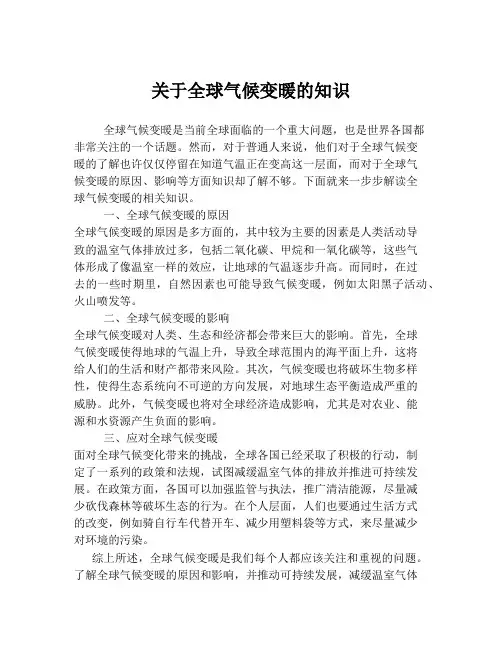 关于全球气候变暖的知识

全球气候变暖是当前全球面临的一个重大问题，也是世界各国都非常关注的一个话题。然而，对于普通人来说，他们对于全球气候变暖的了解也许仅仅停留在知道气温正在变高这一层面，而对于全球气候变暖的原因、影响等方面知识却了解不够。下面就来一步步解读全球气候变暖的相关知识。

一、全球气候变暖的原因

全球气候变暖的原因是多方面的，其中较为主要的因素是人类活动导致的温室气体排放过多，包括二氧化碳、甲烷和一氧化碳等，这些气体形成了像温室一样的效应，让地球的气温逐步升高。而同时，在过去的一些时期里，自然因素也可能导致气候变暖，例如太阳黑子活动、火山喷发等。

二、全球气候变暖的影响

全球气候变暖对人类、生态和经济都会带来巨大的影响。首先，全球气候变暖使得地球的气温上升，导致全球范围内的海平面上升，这将给人们的生活和财产都带来风险。其次，气候变暖也将破坏生物多样性，使得生态系统向不可逆的方向发展，对地球生态平衡造成严重的威胁。此外，气候变暖也将对全球经济造成影响，尤其是对农业、能源和水资源产生负面的影响。

三、应对全球气候变暖

面对全球气候变化带来的挑战，全球各国已经采取了积极的行动，制定了一系列的政策和法规，试图减缓温室气体的排放并推进可持续发展。在政策方面，各国可以加强监管与执法，推广清洁能源，尽量减少砍伐森林等破坏生态的行为。在个人层面，人们也要通过生活方式的改变，例如骑自行车代替开车、减少用塑料袋等方式，来尽量减少对环境的污染。

综上所述，全球气候变暖是我们每个人都应该关注和重视的问题。了解全球气候变暖的原因和影响，并推动可持续发展，减缓温室气体